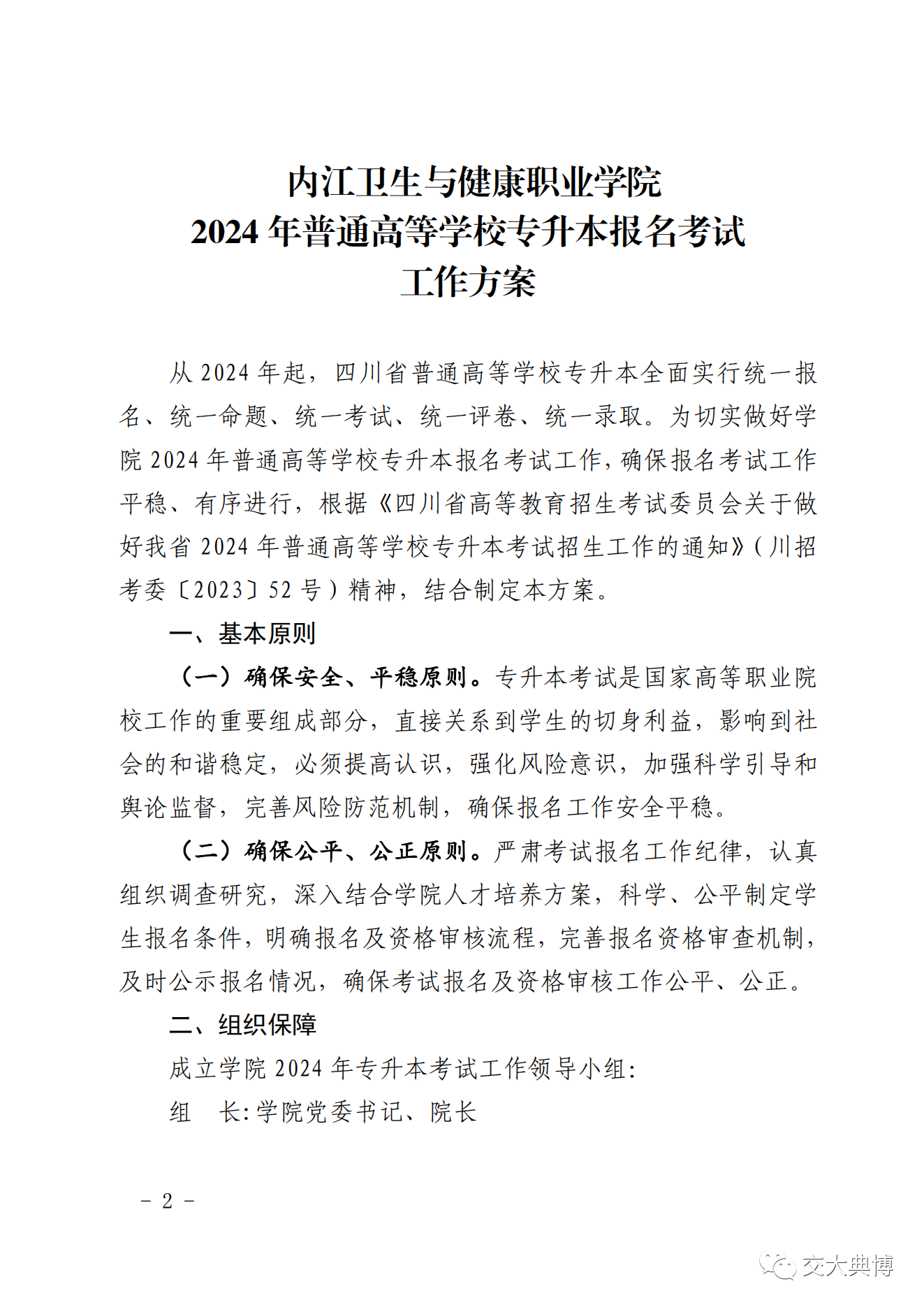 内江卫生与健康职业学院
2024 年普通高等学校专升本报名考试
工作方案

从 2024 年起，四川省普通高等学校专升本全面实行统一报名、统一命题、统一考试、统一评卷、统一录取。为切实做好学院 2024 年普通高等学校专升本报名考试工作，确保报名考试工作平稳、有序进行，根据《四川省高等教育招生考试委员会关于做好我省 2024 年普通高等学校专升本考试招生工作的通知》（川招考委〔2023〕52 号）精神，结合制定本方案。

一、基本原则

（一）确保安全、平稳原则。专升本考试是国家高等职业院校工作的重要组成部分，直接关系到学生的切身利益，影响到社会的和谐稳定，必须提高认识，强化风险意识，加强科学引导和舆论监督，完善风险防范机制，确保报名工作安全平稳。

（二）确保公平、公正原则。严肃考试报名工作纪律，认真组织调查研究，深入结合学院人才培养方案，科学、公平制定学生报名条件，明确报名及资格审核流程，完善报名资格审查机制，及时公示报名情况，确保考试报名及资格审核工作公平、公正。

二、组织保障

成立学院 2024 年专升本考试工作领导小组:

组　长:学院党委书记、院长

- 2 -

交大典博